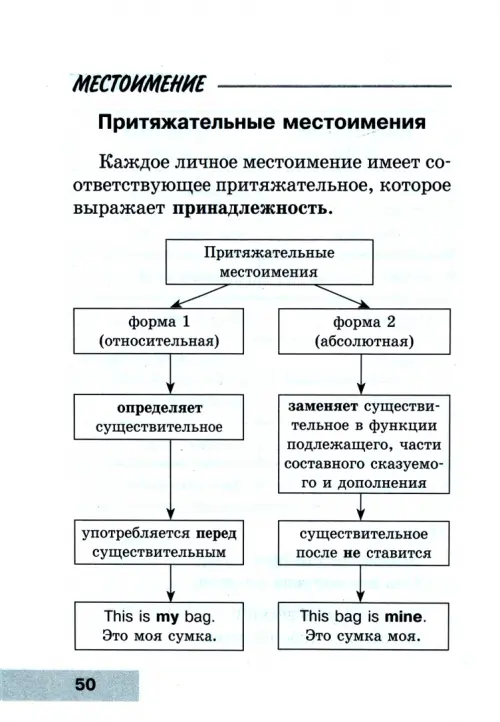 МЕСТОИМЕНИЕ

Притяжательные местоимения

Каждое личное местоимение имеет соответствующее притяжательное, которое выражает принадлежность.

Притяжательные местоимения

форма 1
(относительная)

определяет существительное

употребляется перед существительным

This is my bag.
Это моя сумка.

форма 2
(абсолютная)

заменяет существительное в функции подлежащего, части составного сказуемого и дополнения

существительное после не ставится

This bag is mine.
Это сумка моя.

50